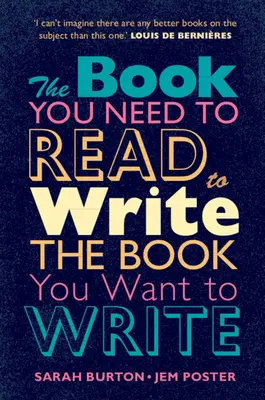 'I can't imagine there are any better books on the subject than this one.' LOUIS DE BERNIÈRES

The Book
YOU NEED TO
READ to
Write
THE BOOK
You Want to
WRITE

SARAH BURTON • JEM POSTER